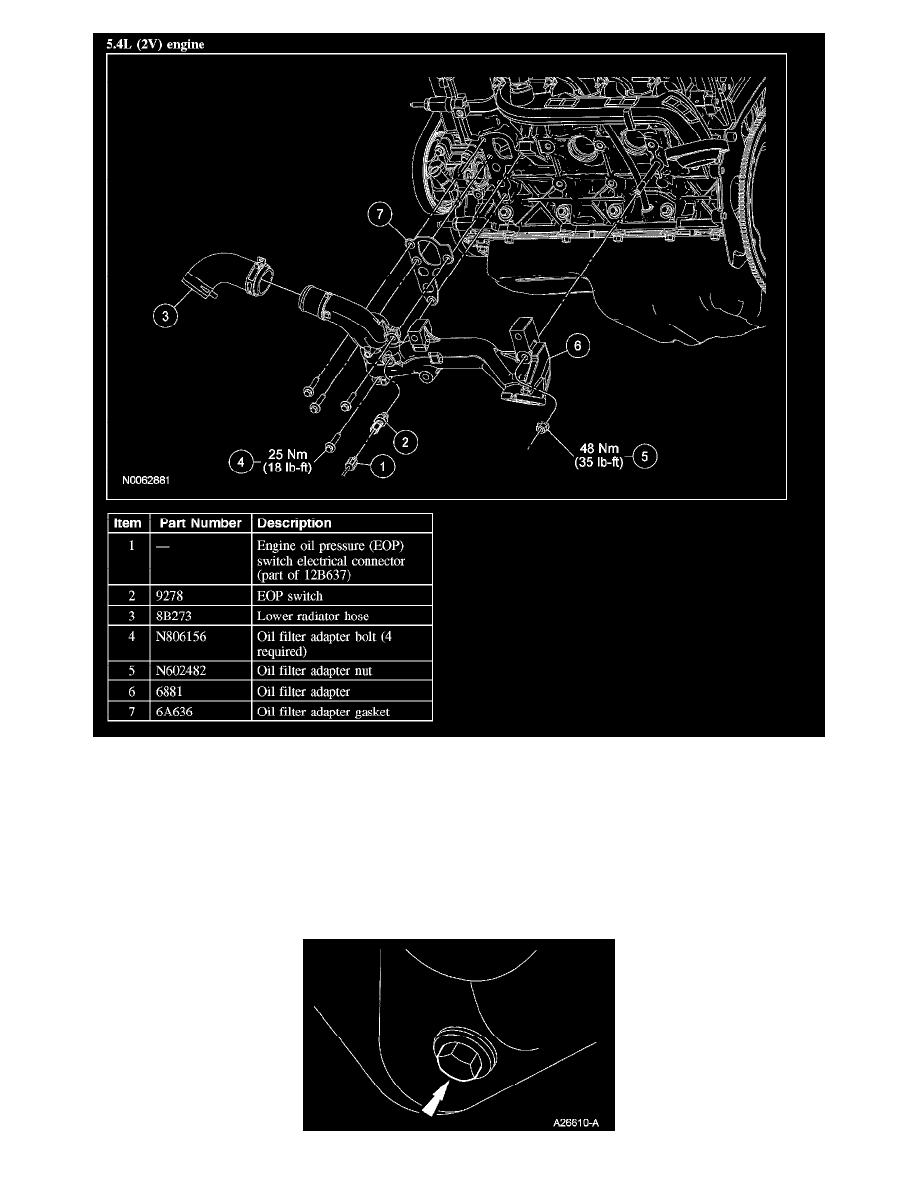 5.4L (2V) engine

7

3

6

2

4 25 Nm (18 lb-ft)

1

48 Nm (35 lb-ft) 5

N0062881

| Item | Part Number | Description |
|---|---|---|
| 1 | — | Engine oil pressure (EOP) switch electrical connector (part of 12B637) |
| 2 | 9278 | EOP switch |
| 3 | 8B273 | Lower radiator hose |
| 4 | N806156 | Oil filter adapter bolt (4 required) |
| 5 | N602482 | Oil filter adapter nut |
| 6 | 6881 | Oil filter adapter |
| 7 | 6A636 | Oil filter adapter gasket |

A26610-A